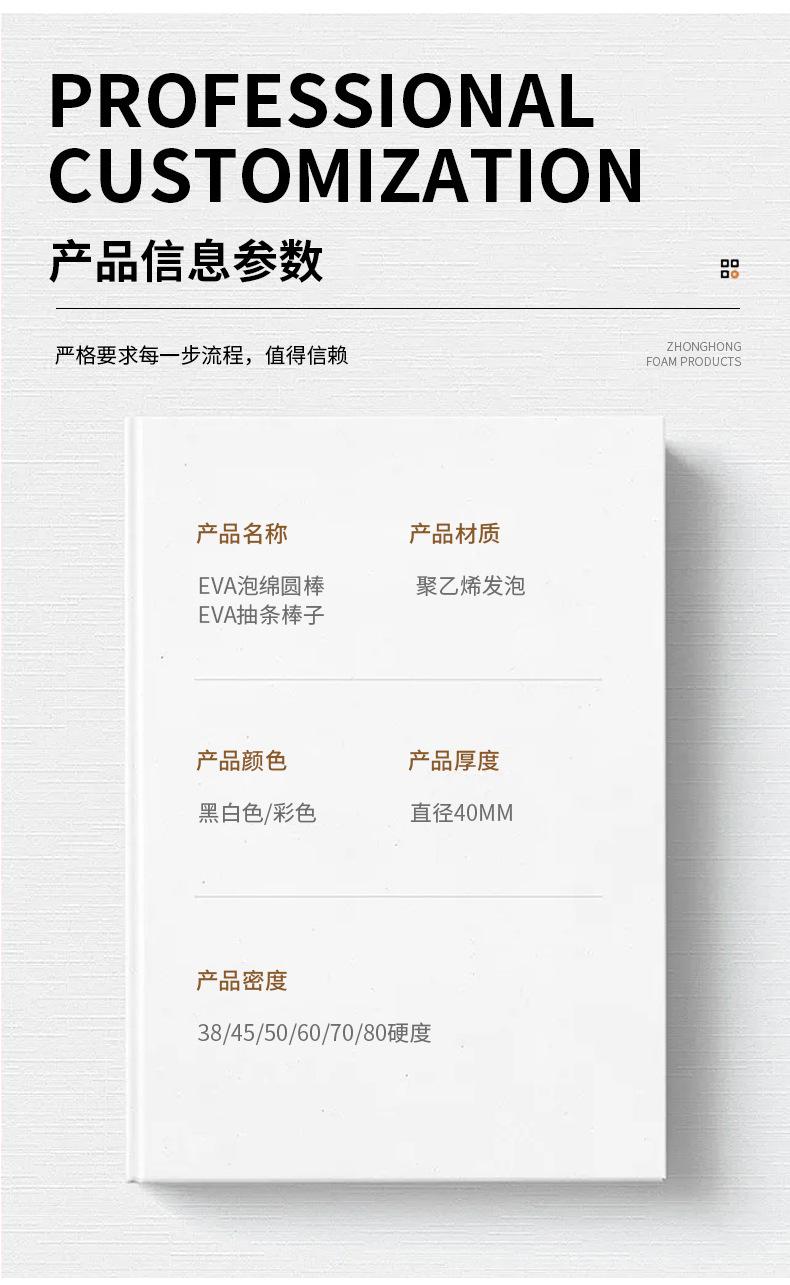 PROFESSIONAL
CUSTOMIZATION

产品信息参数

严格要求每一步流程，值得信赖

ZHONGHONG
FOAM PRODUCTS

产品名称

EVA泡绵圆棒
EVA抽条棒子

产品材质

聚乙烯发泡

产品颜色

黑白色/彩色

产品厚度

直径40MM

产品密度

38/45/50/60/70/80硬度